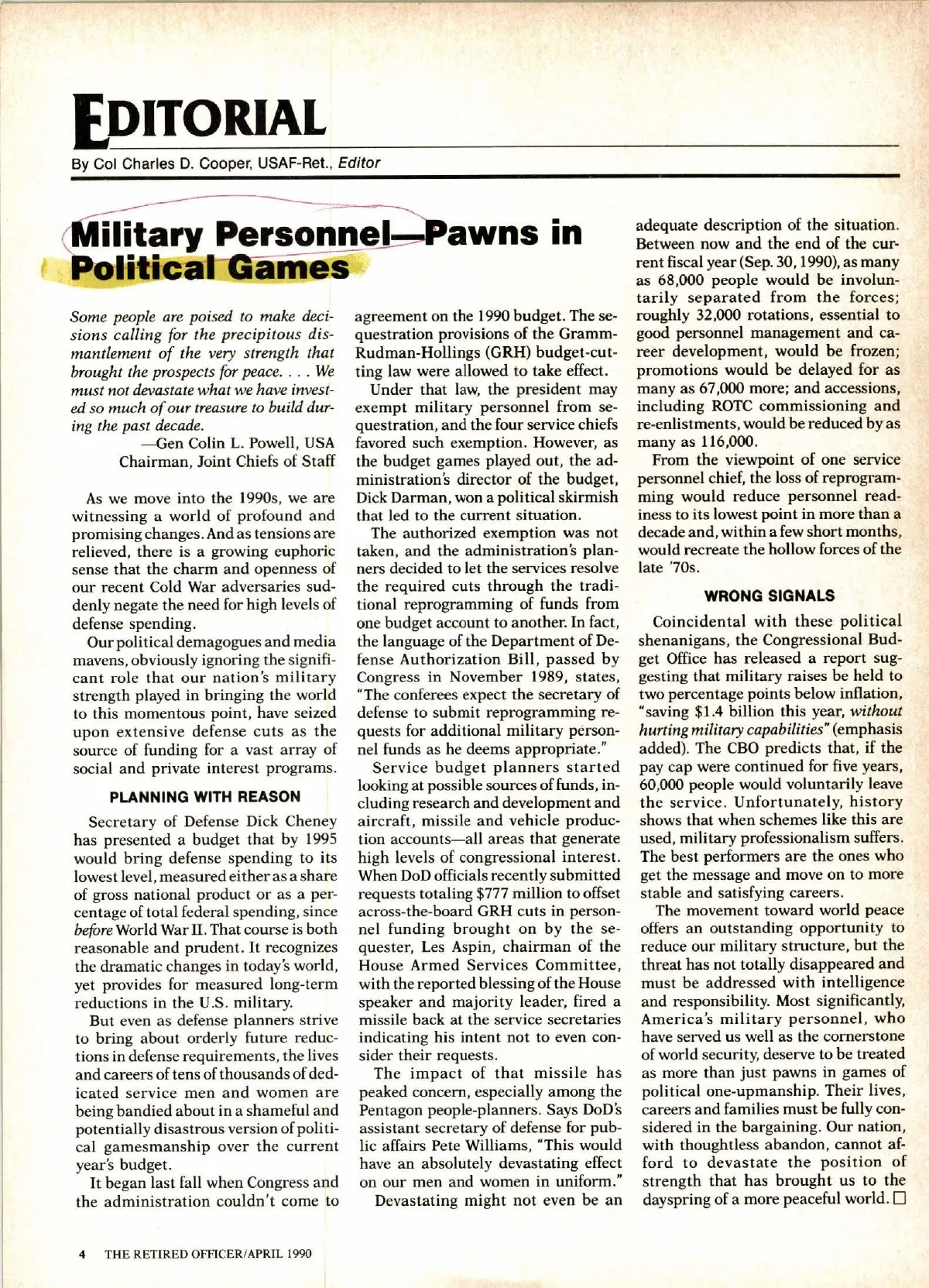 EDITORIAL

By Col Charles D. Cooper, USAF-Ret., Editor

Military Personnel—Pawns in Political Games

Some people are poised to make decisions calling for the precipitous dismantlement of the very strength that brought the prospects for peace. . . . We must not devastate what we have invested so much of our treasure to build during the past decade.

—Gen Colin L. Powell, USA
Chairman, Joint Chiefs of Staff

As we move into the 1990s, we are witnessing a world of profound and promising changes. And as tensions are relieved, there is a growing euphoric sense that the charm and openness of our recent Cold War adversaries suddenly negate the need for high levels of defense spending.

Our political demagogues and media mavens, obviously ignoring the significant role that our nation's military strength played in bringing the world to this momentous point, have seized upon extensive defense cuts as the source of funding for a vast array of social and private interest programs.

PLANNING WITH REASON

Secretary of Defense Dick Cheney has presented a budget that by 1995 would bring defense spending to its lowest level, measured either as a share of gross national product or as a percentage of total federal spending, since before World War II. That course is both reasonable and prudent. It recognizes the dramatic changes in today's world, yet provides for measured long-term reductions in the U.S. military.

But even as defense planners strive to bring about orderly future reductions in defense requirements, the lives and careers of tens of thousands of dedicated service men and women are being bandied about in a shameful and potentially disastrous version of political gamesmanship over the current year's budget.

It began last fall when Congress and the administration couldn't come to agreement on the 1990 budget. The sequestration provisions of the Gramm-Rudman-Hollings (GRH) budget-cutting law were allowed to take effect.

Under that law, the president may exempt military personnel from sequestration, and the four service chiefs favored such exemption. However, as the budget games played out, the administration's director of the budget, Dick Darman, won a political skirmish that led to the current situation.

The authorized exemption was not taken, and the administration's planners decided to let the services resolve the required cuts through the traditional reprogramming of funds from one budget account to another. In fact, the language of the Department of Defense Authorization Bill, passed by Congress in November 1989, states, "The conferees expect the secretary of defense to submit reprogramming requests for additional military personnel funds as he deems appropriate."

Service budget planners started looking at possible sources of funds, including research and development and aircraft, missile and vehicle production accounts—all areas that generate high levels of congressional interest. When DoD officials recently submitted requests totaling $777 million to offset across-the-board GRH cuts in personnel funding brought on by the sequester, Les Aspin, chairman of the House Armed Services Committee, with the reported blessing of the House speaker and majority leader, fired a missile back at the service secretaries indicating his intent not to even consider their requests.

The impact of that missile has peaked concern, especially among the Pentagon people-planners. Says DoD's assistant secretary of defense for public affairs Pete Williams, "This would have an absolutely devastating effect on our men and women in uniform."

Devastating might not even be an adequate description of the situation. Between now and the end of the current fiscal year (Sep. 30, 1990), as many as 68,000 people would be involuntarily separated from the forces; roughly 32,000 rotations, essential to good personnel management and career development, would be frozen; promotions would be delayed for as many as 67,000 more; and accessions, including ROTC commissioning and re-enlistments, would be reduced by as many as 116,000.

From the viewpoint of one service personnel chief, the loss of reprogramming would reduce personnel readiness to its lowest point in more than a decade and, within a few short months, would recreate the hollow forces of the late '70s.

WRONG SIGNALS

Coincidental with these political shenanigans, the Congressional Budget Office has released a report suggesting that military raises be held to two percentage points below inflation, "saving $1.4 billion this year, without hurting military capabilities" (emphasis added). The CBO predicts that, if the pay cap were continued for five years, 60,000 people would voluntarily leave the service. Unfortunately, history shows that when schemes like this are used, military professionalism suffers. The best performers are the ones who get the message and move on to more stable and satisfying careers.

The movement toward world peace offers an outstanding opportunity to reduce our military structure, but the threat has not totally disappeared and must be addressed with intelligence and responsibility. Most significantly, America's military personnel, who have served us well as the cornerstone of world security, deserve to be treated as more than just pawns in games of political one-upmanship. Their lives, careers and families must be fully considered in the bargaining. Our nation, with thoughtless abandon, cannot afford to devastate the position of strength that has brought us to the dayspring of a more peaceful world. □

4 THE RETIRED OFFICER/APRIL 1990